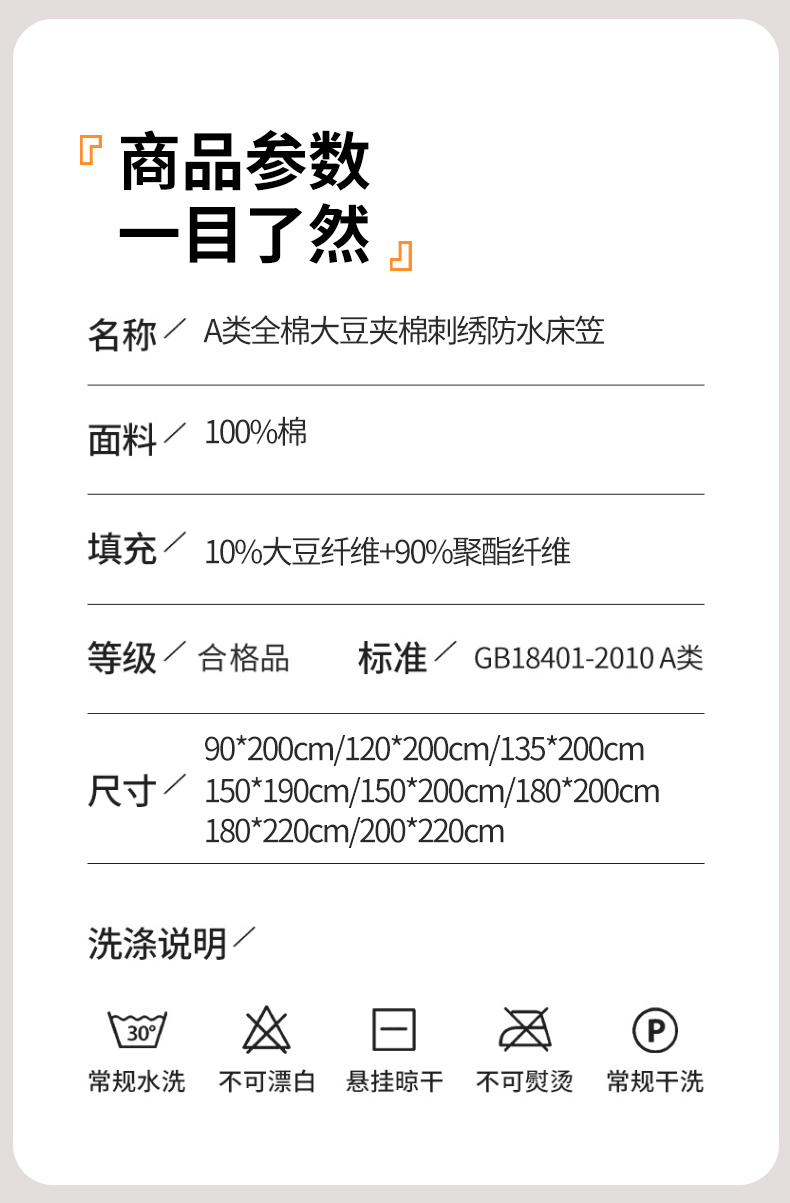 『商品参数
一目了然』

名称／ A类全棉大豆夹棉刺绣防水床笠

面料／ 100%棉

填充／ 10%大豆纤维+90%聚酯纤维

等级／ 合格品 标准／ GB18401-2010 A类

尺寸／ 90*200cm/120*200cm/135*200cm
150*190cm/150*200cm/180*200cm
180*220cm/200*220cm

洗涤说明／

30°
常规水洗 不可漂白 悬挂晾干 不可熨烫 P 常规干洗